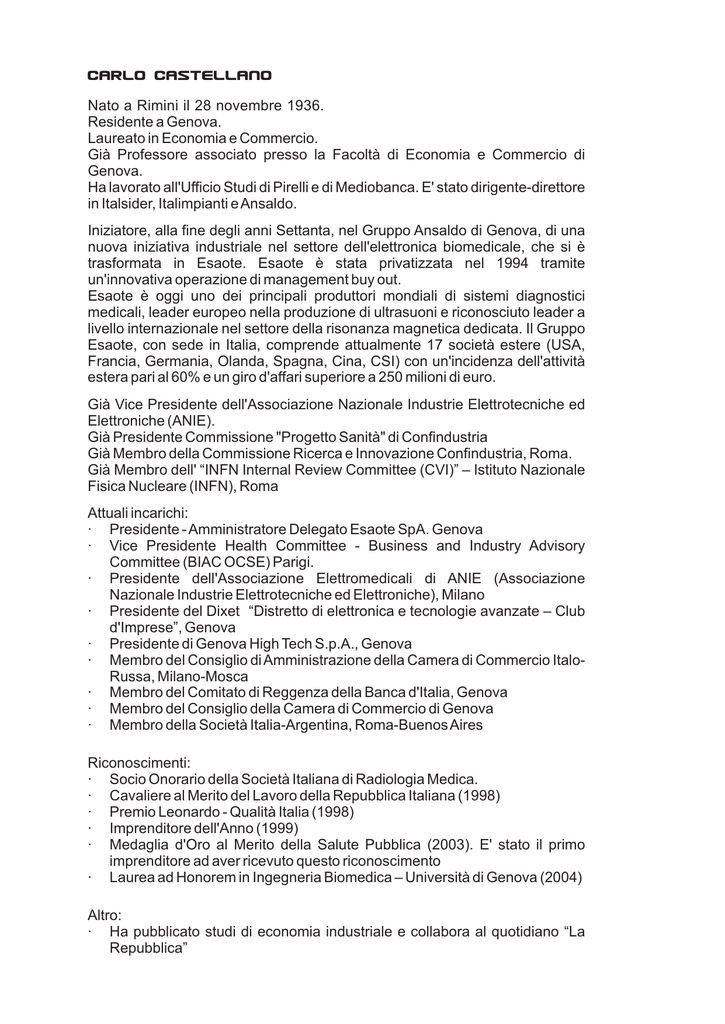 CARLO CASTELLANO

Nato a Rimini il 28 novembre 1936.
Residente a Genova.
Laureato in Economia e Commercio.
Già Professore associato presso la Facoltà di Economia e Commercio di Genova.
Ha lavorato all'Ufficio Studi di Pirelli e di Mediobanca. E' stato dirigente-direttore in Italsider, Italimpianti e Ansaldo.

Iniziatore, alla fine degli anni Settanta, nel Gruppo Ansaldo di Genova, di una nuova iniziativa industriale nel settore dell'elettronica biomedicale, che si è trasformata in Esaote. Esaote è stata privatizzata nel 1994 tramite un'innovativa operazione di management buy out.
Esaote è oggi uno dei principali produttori mondiali di sistemi diagnostici medicali, leader europeo nella produzione di ultrasuoni e riconosciuto leader a livello internazionale nel settore della risonanza magnetica dedicata. Il Gruppo Esaote, con sede in Italia, comprende attualmente 17 società estere (USA, Francia, Germania, Olanda, Spagna, Cina, CSI) con un'incidenza dell'attività estera pari al 60% e un giro d'affari superiore a 250 milioni di euro.

Già Vice Presidente dell'Associazione Nazionale Industrie Elettrotecniche ed Elettroniche (ANIE).
Già Presidente Commissione "Progetto Sanità" di Confindustria
Già Membro della Commissione Ricerca e Innovazione Confindustria, Roma.
Già Membro dell' “INFN Internal Review Committee (CVI)” – Istituto Nazionale Fisica Nucleare (INFN), Roma

Attuali incarichi:
· Presidente - Amministratore Delegato Esaote SpA. Genova
· Vice Presidente Health Committee - Business and Industry Advisory Committee (BIAC OCSE) Parigi.
· Presidente dell'Associazione Elettromedicali di ANIE (Associazione Nazionale Industrie Elettrotecniche ed Elettroniche), Milano
· Presidente del Dixet “Distretto di elettronica e tecnologie avanzate – Club d'Imprese”, Genova
· Presidente di Genova High Tech S.p.A., Genova
· Membro del Consiglio di Amministrazione della Camera di Commercio Italo-Russa, Milano-Mosca
· Membro del Comitato di Reggenza della Banca d'Italia, Genova
· Membro del Consiglio della Camera di Commercio di Genova
· Membro della Società Italia-Argentina, Roma-Buenos Aires

Riconoscimenti:
· Socio Onorario della Società Italiana di Radiologia Medica.
· Cavaliere al Merito del Lavoro della Repubblica Italiana (1998)
· Premio Leonardo - Qualità Italia (1998)
· Imprenditore dell'Anno (1999)
· Medaglia d'Oro al Merito della Salute Pubblica (2003). E' stato il primo imprenditore ad aver ricevuto questo riconoscimento
· Laurea ad Honorem in Ingegneria Biomedica – Università di Genova (2004)

Altro:
· Ha pubblicato studi di economia industriale e collabora al quotidiano “La Repubblica”